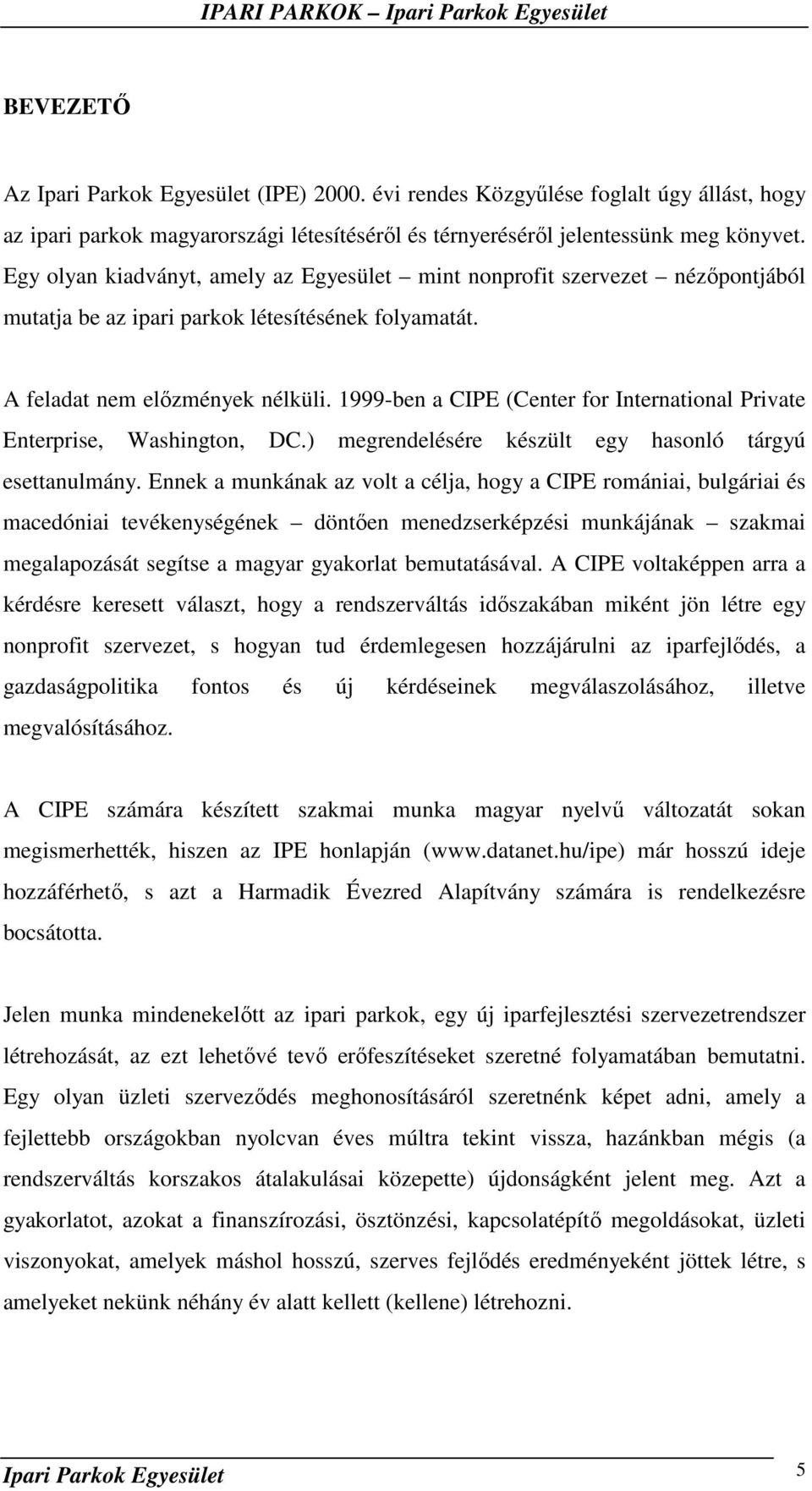 IPARI PARKOK – Ipari Parkok Egyesület

BEVEZETŐ

Az Ipari Parkok Egyesület (IPE) 2000. évi rendes Közgyűlése foglalt úgy állást, hogy az ipari parkok magyarországi létesítéséről és térnyeréséről jelentessünk meg könyvet. Egy olyan kiadványt, amely az Egyesület – mint nonprofit szervezet – nézőpontjából mutatja be az ipari parkok létesítésének folyamatát.

A feladat nem előzmények nélküli. 1999-ben a CIPE (Center for International Private Enterprise, Washington, DC.) megrendelésére készült egy hasonló tárgyú esettanulmány. Ennek a munkának az volt a célja, hogy a CIPE romániai, bulgáriai és macedóniai tevékenységének – döntően menedzserképzési munkájának – szakmai megalapozását segítse a magyar gyakorlat bemutatásával. A CIPE voltaképpen arra a kérdésre keresett választ, hogy a rendszerváltás időszakában miként jön létre egy nonprofit szervezet, s hogyan tud érdemlegesen hozzájárulni az iparfejlődés, a gazdaságpolitika fontos és új kérdéseinek megválaszolásához, illetve megvalósításához.

A CIPE számára készített szakmai munka magyar nyelvű változatát sokan megismerhették, hiszen az IPE honlapján (www.datanet.hu/ipe) már hosszú ideje hozzáférhető, s azt a Harmadik Évezred Alapítvány számára is rendelkezésre bocsátotta.

Jelen munka mindenekelőtt az ipari parkok, egy új iparfejlesztési szervezetrendszer létrehozását, az ezt lehetővé tevő erőfeszítéseket szeretné folyamatában bemutatni. Egy olyan üzleti szerveződés meghonosításáról szeretnénk képet adni, amely a fejlettebb országokban nyolcvan éves múltra tekint vissza, hazánkban mégis (a rendszerváltás korszakos átalakulásai közepette) újdonságként jelent meg. Azt a gyakorlatot, azokat a finanszírozási, ösztönzési, kapcsolatépítő megoldásokat, üzleti viszonyokat, amelyek máshol hosszú, szerves fejlődés eredményeként jöttek létre, s amelyeket nekünk néhány év alatt kellett (kellene) létrehozni.

Ipari Parkok Egyesület 5